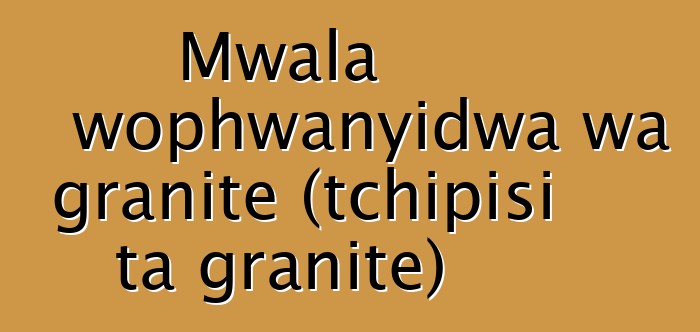 Mwala wophwanyidwa wa granite (tchipisi ta granite)